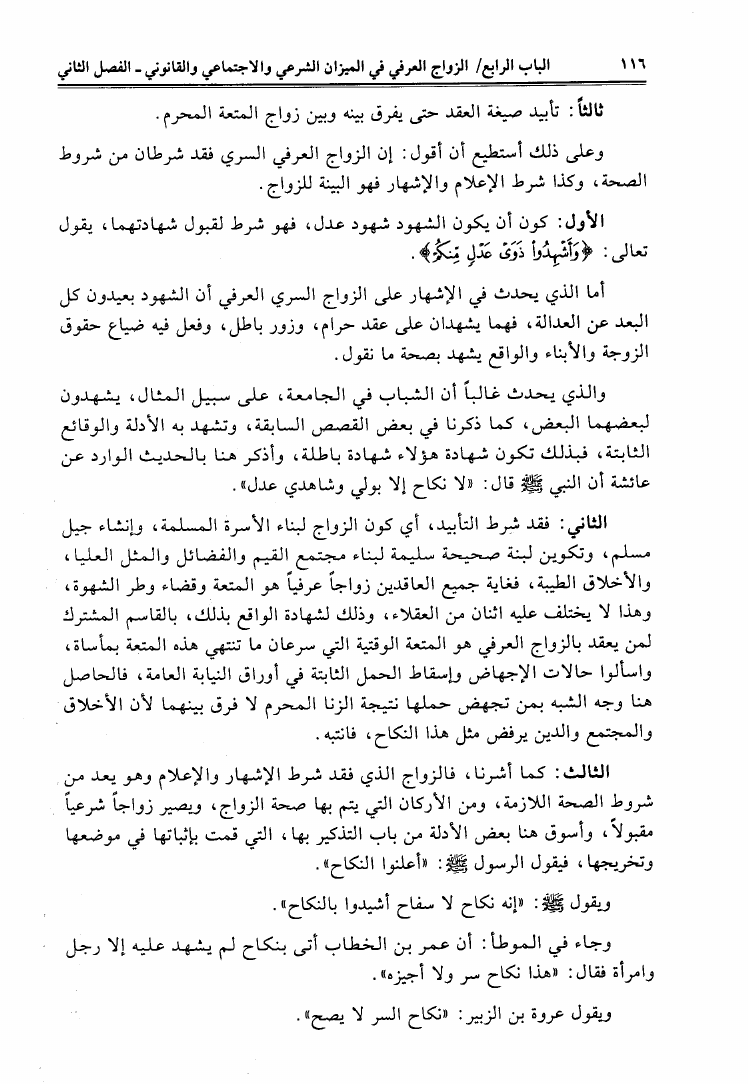 ١١٦ الباب الرابع/ الزواج العرفي في الميزان الشرعي والاجتماعي والقانوني ـ الفصل الثاني

ثالثاً: تأبيد صيغة العقد حتى يفرق بينه وبين زواج المتعة المحرم.

وعلى ذلك أستطيع أن أقول: إن الزواج العرفي السري فقد شرطان من شروط الصحة، وكذا شرط الإعلام والإشهار فهو البينة للزواج.

الأول: كون أن يكون الشهود شهود عدل، فهو شرط لقبول شهادتهما، يقول تعالى: ﴿وَأَشْهِدُواْ ذَوَىْ عَدْلٍ مِّنكُمْ﴾.

أما الذي يحدث في الإشهار على الزواج السري العرفي أن الشهود بعيدون كل البعد عن العدالة، فهما يشهدان على عقد حرام، وزور باطل، وفعل فيه ضياع حقوق الزوجة والأبناء والواقع يشهد بصحة ما نقول.

والذي يحدث غالباً أن الشباب في الجامعة، على سبيل المثال، يشهدون لبعضهما البعض، كما ذكرنا في بعض القصص السابقة، وتشهد به الأدلة والوقائع الثابتة، فبذلك تكون شهادة هؤلاء شهادة باطلة، وأذكر هنا بالحديث الوارد عن عائشة أن النبي ﷺ قال: «لا نكاح إلا بولي وشاهدي عدل».

الثاني: فقد شرط التأبيد، أي كون الزواج لبناء الأسرة المسلمة، وإنشاء جيل مسلم، وتكوين لبنة صحيحة سليمة لبناء مجتمع القيم والفضائل والمثل العليا، والأخلاق الطيبة، فغاية جميع العاقدين زواجاً عرفياً هو المتعة وقضاء وطر الشهوة، وهذا لا يختلف عليه اثنان من العقلاء، وذلك لشهادة الواقع بذلك، بالقاسم المشترك لمن يعقد بالزواج العرفي هو المتعة الوقتية التي سرعان ما تنتهي هذه المتعة بمأساة، واسألوا حالات الإجهاض وإسقاط الحمل الثابتة في أوراق النيابة العامة، فالحاصل هنا وجه الشبه بمن تجهض حملها نتيجة الزنا المحرم لا فرق بينهما لأن الأخلاق والمجتمع والدين يرفض مثل هذا النكاح، فانتبه.

الثالث: كما أشرنا، فالزواج الذي فقد شرط الإشهار والإعلام وهو يعد من شروط الصحة اللازمة، ومن الأركان التي يتم بها صحة الزواج، ويصير زواجاً شرعياً مقبولاً، وأسوق هنا بعض الأدلة من باب التذكير بها، التي قمت بإثباتها في موضعها وتخريجها، فيقول الرسول ﷺ: «أعلنوا النكاح».

ويقول ﷺ: «إنه نكاح لا سفاح أشيدوا بالنكاح».

وجاء في الموطأ: أن عمر بن الخطاب أتى بنكاح لم يشهد عليه إلا رجل وامرأة فقال: «هذا نكاح سر ولا أجيزه».

ويقول عروة بن الزبير: «نكاح السر لا يصح».